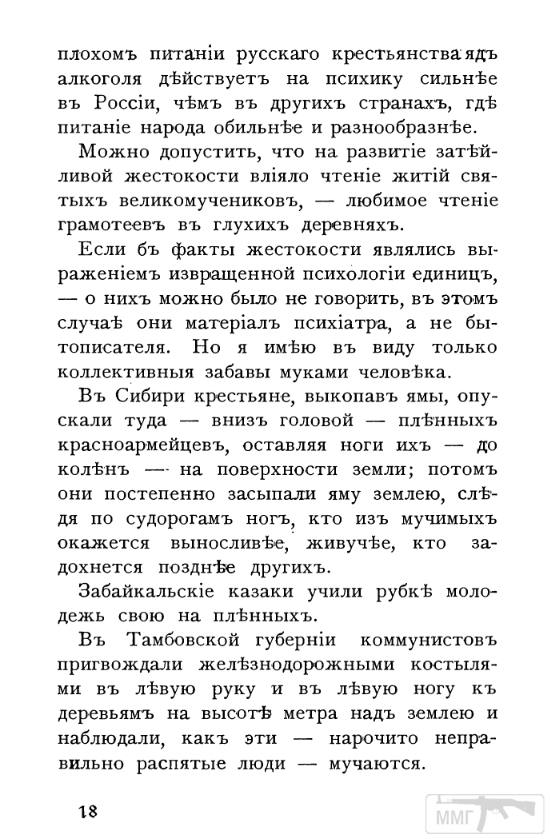 плохомъ питаніи русскаго крестьянства ядъ алкоголя дѣйствуетъ на психику сильнѣе въ Россіи, чѣмъ въ другихъ странахъ, гдѣ питаніе народа обильнѣе и разнообразнѣе.

Можно допустить, что на развитіе затѣйливой жестокости вліяло чтеніе житій святыхъ великомучениковъ, — любимое чтеніе грамотеевъ въ глухихъ деревняхъ.

Если бъ факты жестокости являлись выраженіемъ извращенной психологіи единицъ, — о нихъ можно было не говорить, въ этомъ случаѣ они матеріалъ психіатра, а не бытописателя. Но я имѣю въ виду только коллективныя забавы муками человѣка.

Въ Сибири крестьяне, выкопавъ ямы, опускали туда — внизъ головой — плѣнныхъ красноармейцевъ, оставляя ноги ихъ — до колѣнъ — на поверхности земли; потомъ они постепенно засыпали яму землею, слѣдя по судорогамъ ногъ, кто изъ мучимыхъ окажется выносливѣе, живучѣе, кто задохнется позднѣе другихъ.

Забайкальскіе казаки учили рубкѣ молодежь свою на плѣнныхъ.

Въ Тамбовской губерніи коммунистовъ пригвождали желѣзнодорожными костылями въ лѣвую руку и въ лѣвую ногу къ деревьямъ на высотѣ метра надъ землею и наблюдали, какъ эти — нарочито неправильно распятые люди — мучаются.

18

ММГ